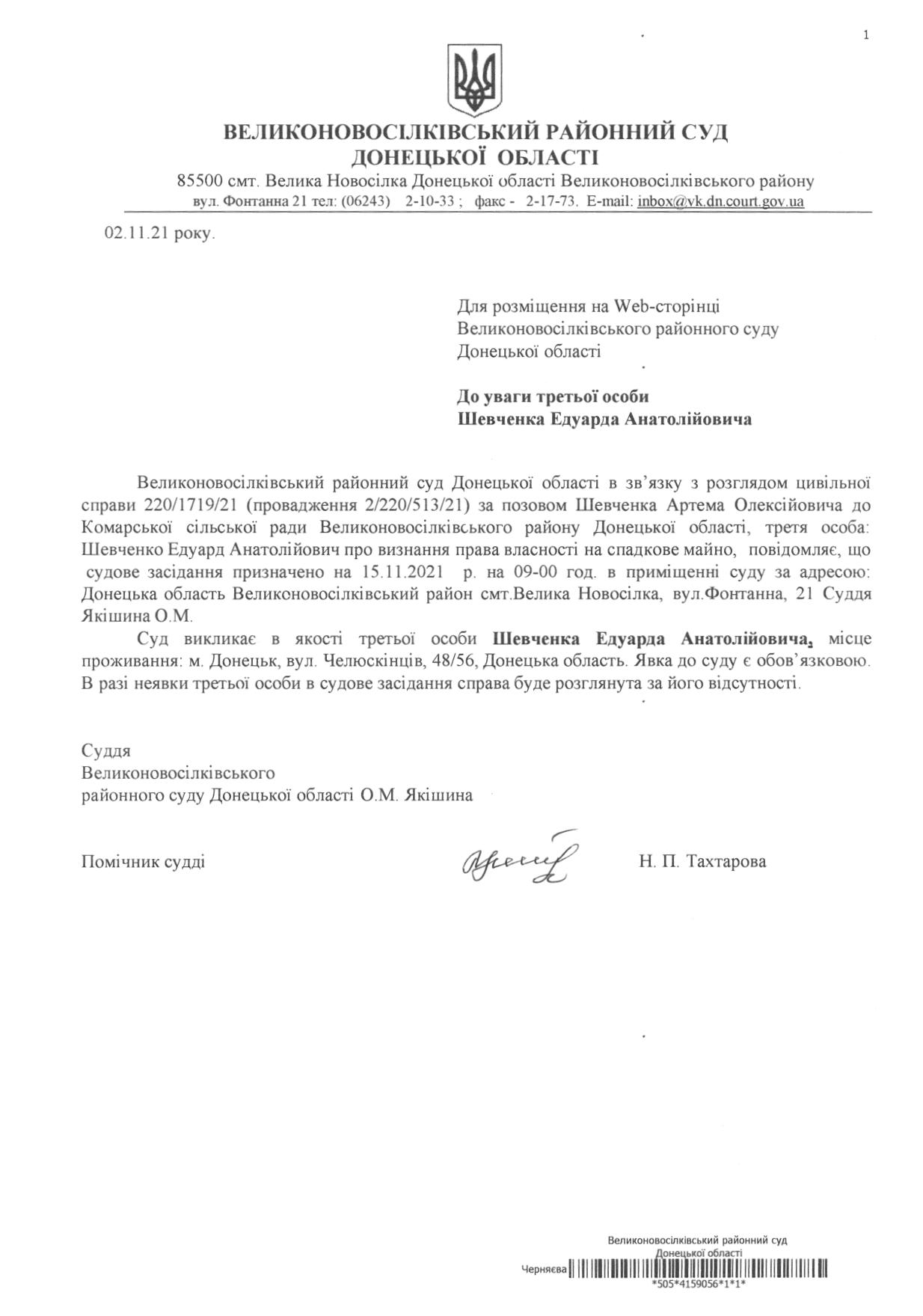 1

ВЕЛИКОНОВОСІЛКІВСЬКИЙ РАЙОННИЙ СУД
ДОНЕЦЬКОЇ ОБЛАСТІ
85500 смт. Велика Новосілка Донецької області Великоновосілківського району
вул. Фонтанна 21 тел: (06243) 2-10-33 ; факс - 2-17-73. E-mail: inbox@vk.dn.court.gov.ua

02.11.21 року.

Для розміщення на Web-сторінці Великоновосілківського районного суду Донецької області

До уваги третьої особи
Шевченка Едуарда Анатолійовича

Великоновосілківський районний суд Донецької області в зв'язку з розглядом цивільної справи 220/1719/21 (провадження 2/220/513/21) за позовом Шевченка Артема Олексійовича до Комарської сільської ради Великоновосілківського району Донецької області, третя особа: Шевченко Едуард Анатолійович про визнання права власності на спадкове майно, повідомляє, що судове засідання призначено на 15.11.2021 р. на 09-00 год. в приміщенні суду за адресою: Донецька область Великоновосілківський район смт.Велика Новосілка, вул.Фонтанна, 21 Суддя Якішина О.М.

Суд викликає в якості третьої особи Шевченка Едуарда Анатолійовича, місце проживання: м. Донецьк, вул. Челюскінців, 48/56, Донецька область. Явка до суду є обов'язковою. В разі неявки третьої особи в судове засідання справа буде розглянута за його відсутності.

Суддя
Великоновосілківського
районного суду Донецької області О.М. Якішина

Помічник судді Н. П. Тахтарова

Великоновосілківський районний суд
Донецької області
Черняєва
*505*4159056*1*1*